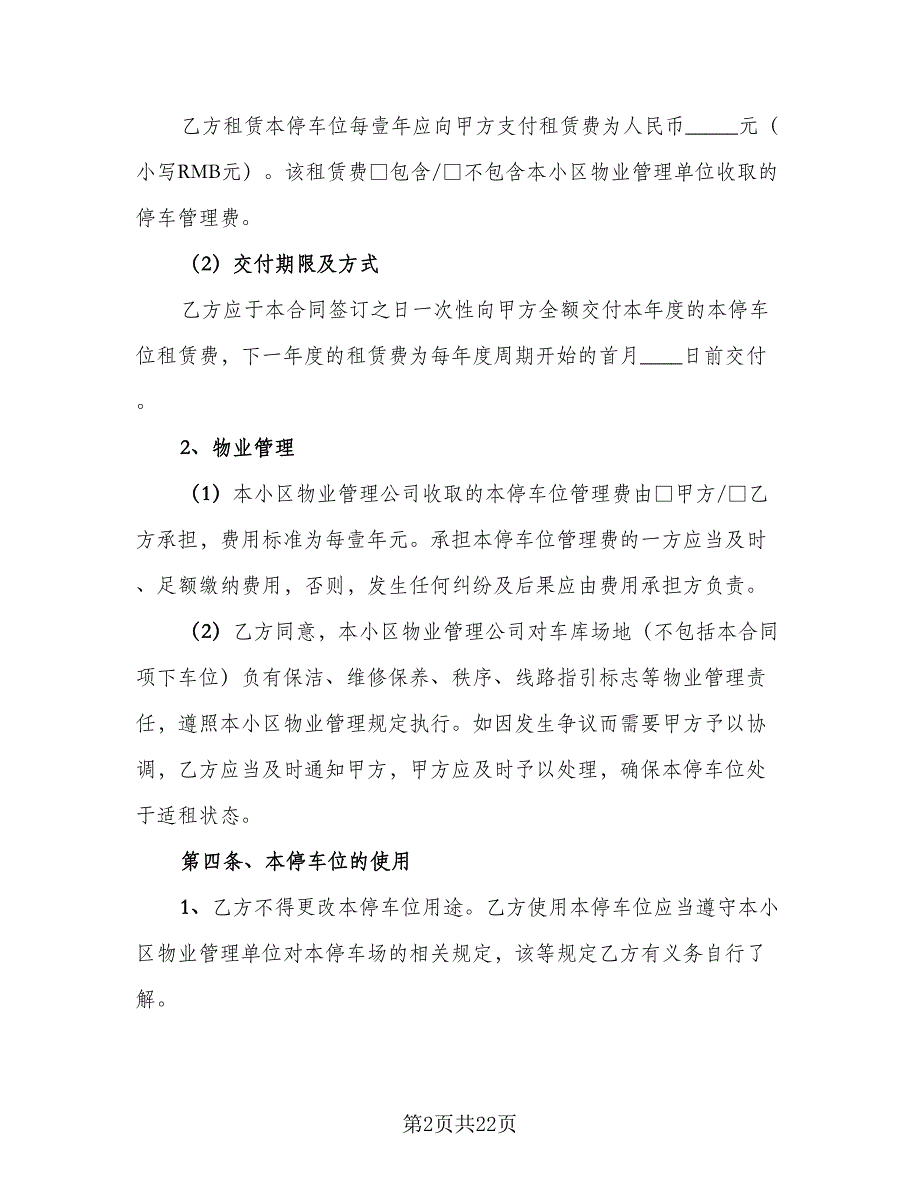 乙方租赁本停车位每壹年应向甲方支付租赁费为人民币_____元（小写RMB元）。该租赁费□包含/□不包含本小区物业管理单位收取的停车管理费。

（2）交付期限及方式

乙方应于本合同签订之日一次性向甲方全额交付本年度的本停车位租赁费，下一年度的租赁费为每年度周期开始的首月____日前交付。

2、物业管理

（1）本小区物业管理公司收取的本停车位管理费由□甲方/□乙方承担，费用标准为每壹年元。承担本停车位管理费的一方应当及时、足额缴纳费用，否则，发生任何纠纷及后果应由费用承担方负责。

（2）乙方同意，本小区物业管理公司对车库场地（不包括本合同项下车位）负有保洁、维修保养、秩序、线路指引标志等物业管理责任，遵照本小区物业管理规定执行。如因发生争议而需要甲方予以协调，乙方应当及时通知甲方，甲方应及时予以处理，确保本停车位处于适租状态。

第四条、本停车位的使用

1、乙方不得更改本停车位用途。乙方使用本停车位应当遵守本小区物业管理单位对本停车场的相关规定，该等规定乙方有义务自行了解。

第2页共22页